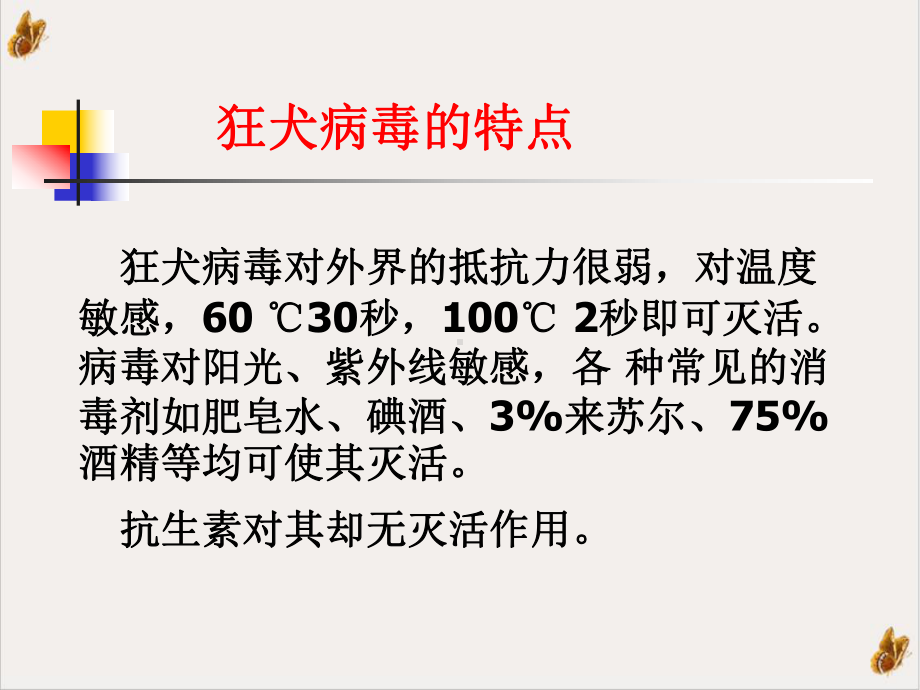 狂犬病毒的特点

狂犬病毒对外界的抵抗力很弱，对温度敏感，60 ℃30秒，100℃ 2秒即可灭活。病毒对阳光、紫外线敏感，各 种常见的消毒剂如肥皂水、碘酒、3%来苏尔、75%酒精等均可使其灭活。

抗生素对其却无灭活作用。